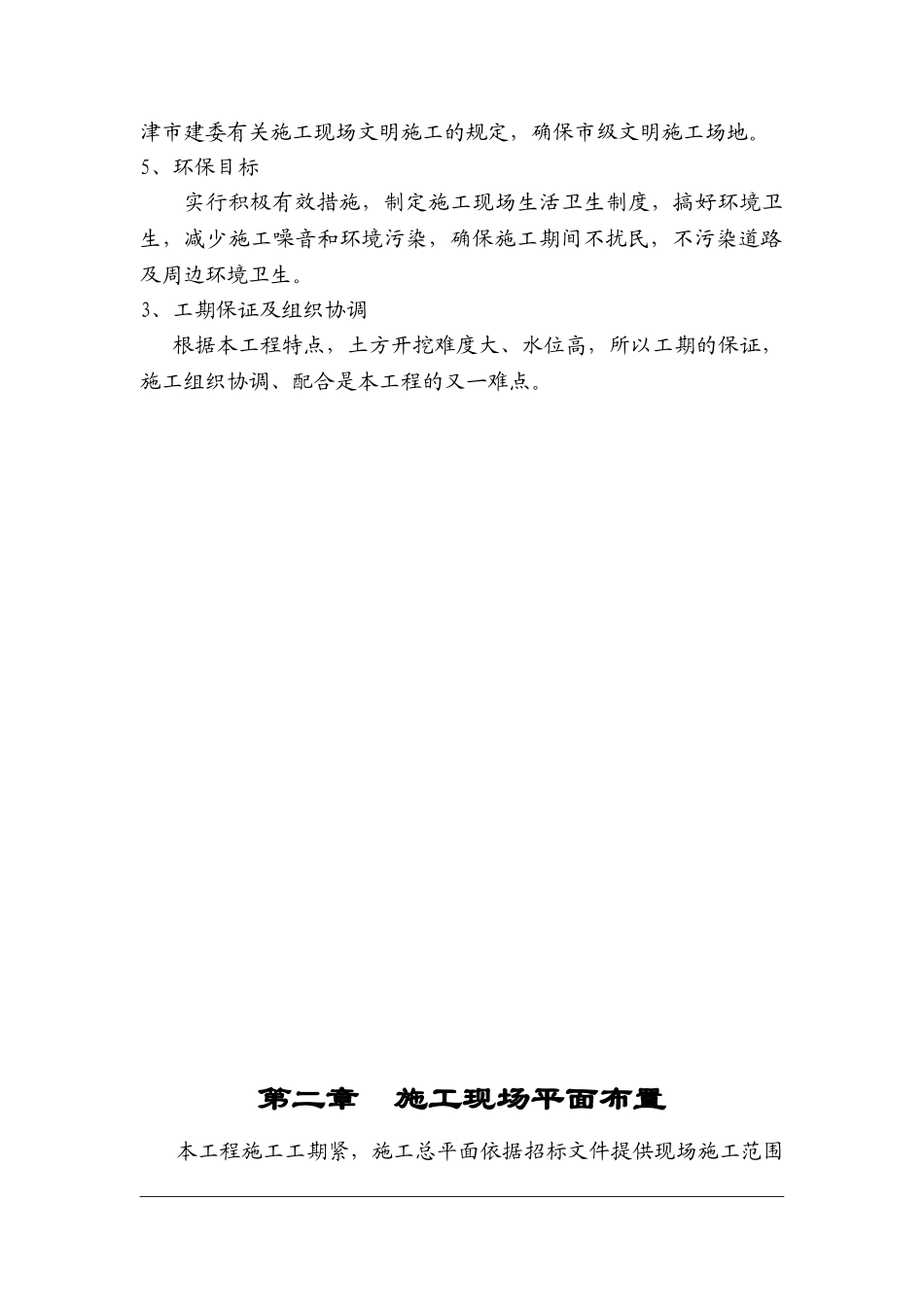 津市建委有关施工现场文明施工的规定，确保市级文明施工场地。

5、环保目标

实行积极有效措施，制定施工现场生活卫生制度，搞好环境卫生，减少施工噪音和环境污染，确保施工期间不扰民，不污染道路及周边环境卫生。

3、工期保证及组织协调

根据本工程特点，土方开挖难度大、水位高，所以工期的保证，施工组织协调、配合是本工程的又一难点。

第二章　施工现场平面布置

本工程施工工期紧，施工总平面依据招标文件提供现场施工范围